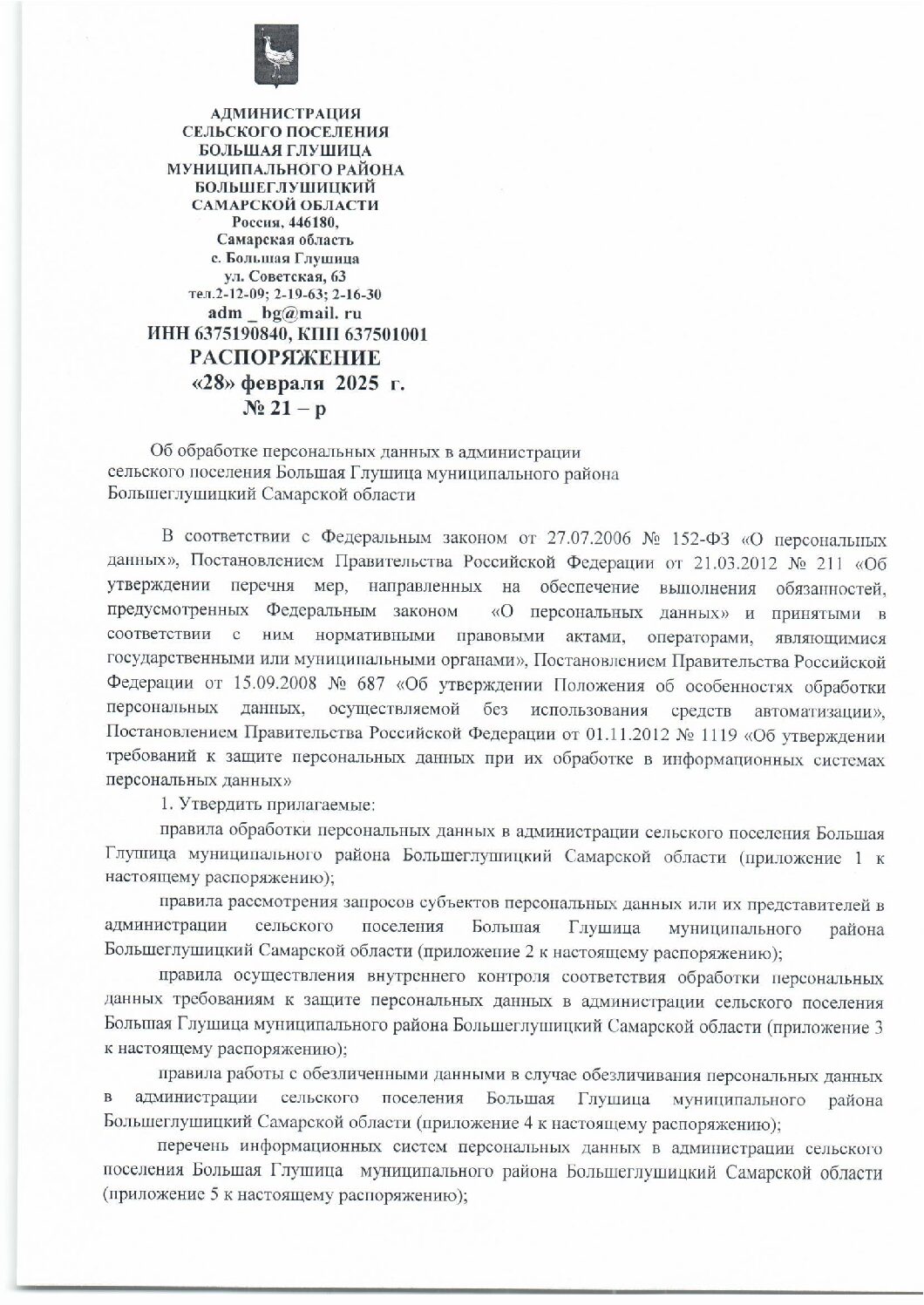 АДМИНИСТРАЦИЯ
СЕЛЬСКОГО ПОСЕЛЕНИЯ
БОЛЬШАЯ ГЛУШИЦА
МУНИЦИПАЛЬНОГО РАЙОНА
БОЛЬШЕГЛУШИЦКИЙ
САМАРСКОЙ ОБЛАСТИ
Россия, 446180,
Самарская область
с. Большая Глушица
ул. Советская, 63
тел.2-12-09; 2-19-63; 2-16-30
adm _ bg@mail. ru
ИНН 6375190840, КПП 637501001
РАСПОРЯЖЕНИЕ
«28» февраля 2025 г.
№ 21 – р

Об обработке персональных данных в администрации сельского поселения Большая Глушица муниципального района Большеглушицкий Самарской области

В соответствии с Федеральным законом от 27.07.2006 № 152-ФЗ «О персональных данных», Постановлением Правительства Российской Федерации от 21.03.2012 № 211 «Об утверждении перечня мер, направленных на обеспечение выполнения обязанностей, предусмотренных Федеральным законом «О персональных данных» и принятыми в соответствии с ним нормативными правовыми актами, операторами, являющимися государственными или муниципальными органами», Постановлением Правительства Российской Федерации от 15.09.2008 № 687 «Об утверждении Положения об особенностях обработки персональных данных, осуществляемой без использования средств автоматизации», Постановлением Правительства Российской Федерации от 01.11.2012 № 1119 «Об утверждении требований к защите персональных данных при их обработке в информационных системах персональных данных»

1. Утвердить прилагаемые:

правила обработки персональных данных в администрации сельского поселения Большая Глушица муниципального района Большеглушицкий Самарской области (приложение 1 к настоящему распоряжению);

правила рассмотрения запросов субъектов персональных данных или их представителей в администрации сельского поселения Большая Глушица муниципального района Большеглушицкий Самарской области (приложение 2 к настоящему распоряжению);

правила осуществления внутреннего контроля соответствия обработки персональных данных требованиям к защите персональных данных в администрации сельского поселения Большая Глушица муниципального района Большеглушицкий Самарской области (приложение 3 к настоящему распоряжению);

правила работы с обезличенными данными в случае обезличивания персональных данных в администрации сельского поселения Большая Глушица муниципального района Большеглушицкий Самарской области (приложение 4 к настоящему распоряжению);

перечень информационных систем персональных данных в администрации сельского поселения Большая Глушица муниципального района Большеглушицкий Самарской области (приложение 5 к настоящему распоряжению);